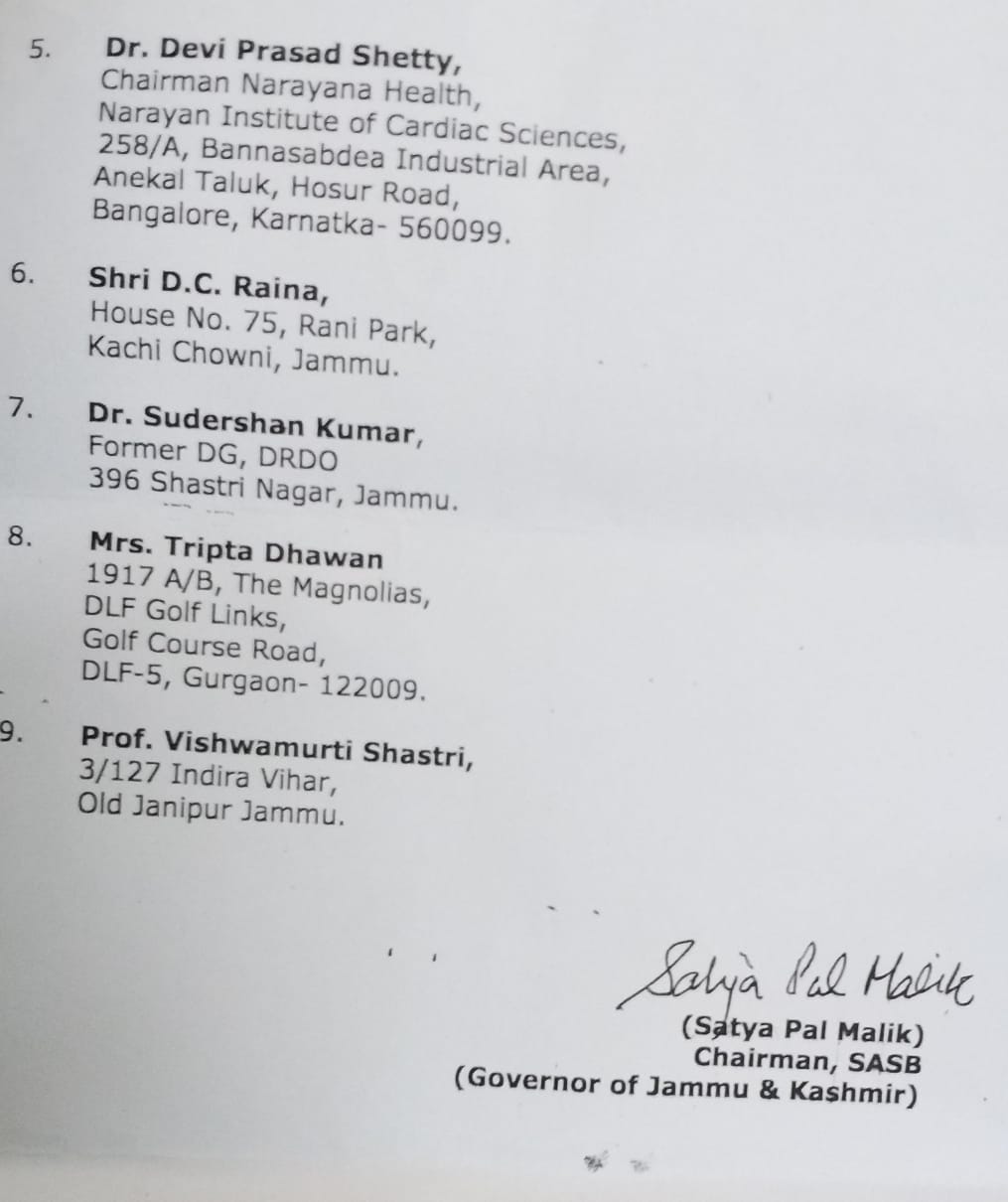 5. Dr. Devi Prasad Shetty,
Chairman Narayana Health,
Narayan Institute of Cardiac Sciences,
258/A, Bannasabdea Industrial Area,
Anekal Taluk, Hosur Road,
Bangalore, Karnatka- 560099.

6. Shri D.C. Raina,
House No. 75, Rani Park,
Kachi Chowni, Jammu.

7. Dr. Sudershan Kumar,
Former DG, DRDO
396 Shastri Nagar, Jammu.

8. Mrs. Tripta Dhawan
1917 A/B, The Magnolias,
DLF Golf Links,
Golf Course Road,
DLF-5, Gurgaon- 122009.

9. Prof. Vishwamurti Shastri,
3/127 Indira Vihar,
Old Janipur Jammu.

Satya Pal Malik

(Satya Pal Malik)
Chairman, SASB
(Governor of Jammu & Kashmir)